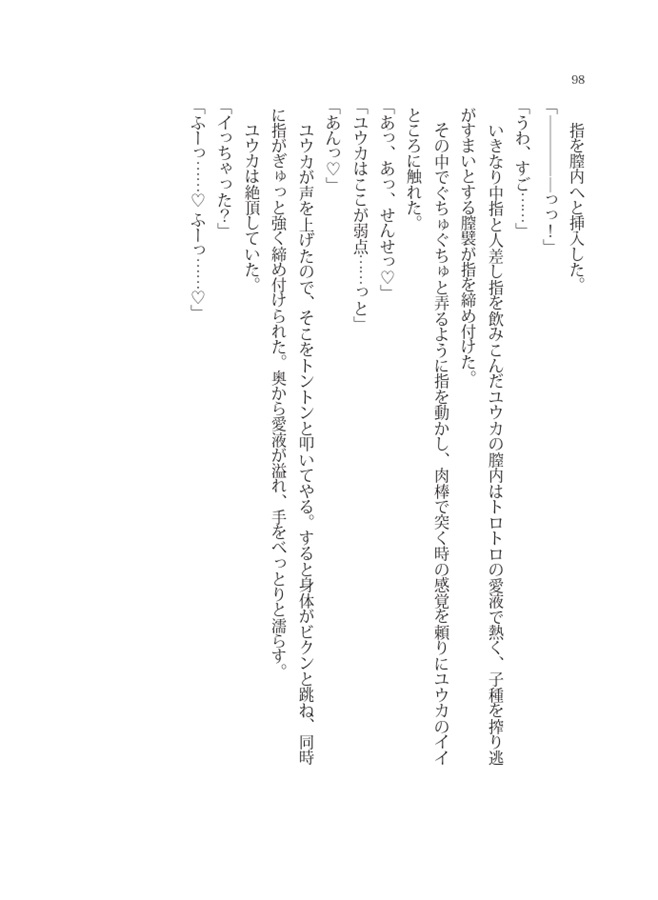 98

指を膣内へと挿入した。
「――――っっ！」
「うわ、すご……」
いきなり中指と人差し指を飲みこんだユウカの膣内はトロトロの愛液で熱く、子種を搾り逃がすまいとする膣襞が指を締め付けた。
その中でぐちゅぐちゅと弄るように指を動かし、肉棒で突く時の感覚を頼りにユウカのイイところに触れた。
「あっ、あっ、せんせっ♡」
「ユウカはここが弱点……っと」
「あんっ♡」
ユウカが声を上げたので、そこをトントンと叩いてやる。すると身体がビクンと跳ね、同時に指がぎゅっと強く締め付けられた。奥から愛液が溢れ、手をべっとりと濡らす。
ユウカは絶頂していた。
「イっちゃった？」
「ふーっ……♡ふーっ……♡」